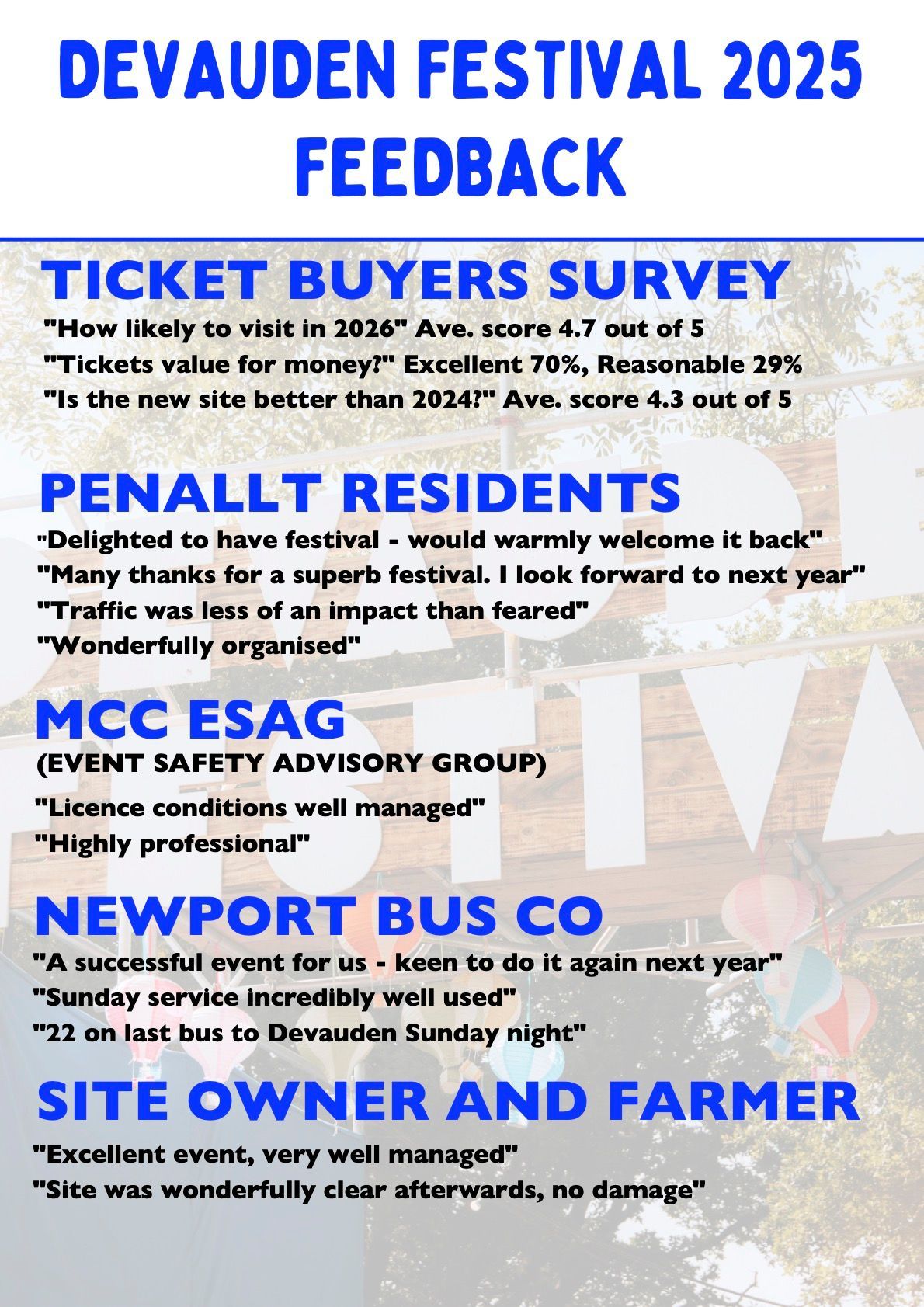 DEVAUDEN FESTIVAL 2025
FEEDBACK

TICKET BUYERS SURVEY

"How likely to visit in 2026" Ave. score 4.7 out of 5
"Tickets value for money?" Excellent 70%, Reasonable 29%
"Is the new site better than 2024?" Ave. score 4.3 out of 5

PENALLT RESIDENTS

"Delighted to have festival - would warmly welcome it back"
"Many thanks for a superb festival. I look forward to next year"
"Traffic was less of an impact than feared"
"Wonderfully organised"

MCC ESAG
(EVENT SAFETY ADVISORY GROUP)

"Licence conditions well managed"
"Highly professional"

NEWPORT BUS CO

"A successful event for us - keen to do it again next year"
"Sunday service incredibly well used"
"22 on last bus to Devauden Sunday night"

SITE OWNER AND FARMER

"Excellent event, very well managed"
"Site was wonderfully clear afterwards, no damage"